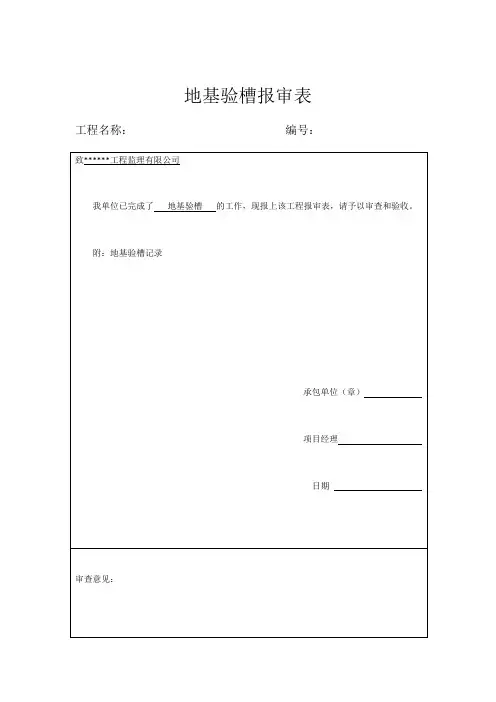 地基验槽报审表

工程名称：　　　　　　　　　　　　编号：

致******工程监理有限公司

我单位已完成了　地基验槽　的工作，现报上该工程报审表，请予以审查和验收。

附：地基验槽记录

承包单位（章）

项目经理

日期

审查意见：